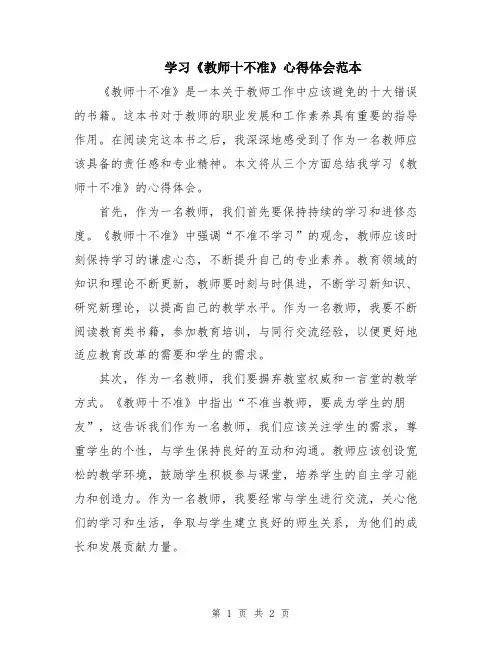 学习《教师十不准》心得体会范本

《教师十不准》是一本关于教师工作中应该避免的十大错误的书籍。这本书对于教师的职业发展和工作素养具有重要的指导作用。在阅读完这本书之后，我深深地感受到了作为一名教师应该具备的责任感和专业精神。本文将从三个方面总结我学习《教师十不准》的心得体会。

首先，作为一名教师，我们首先要保持持续的学习和进修态度。《教师十不准》中强调“不准不学习”的观念，教师应该时刻保持学习的谦虚心态，不断提升自己的专业素养。教育领域的知识和理论不断更新，教师要时刻与时俱进，不断学习新知识、研究新理论，以提高自己的教学水平。作为一名教师，我要不断阅读教育类书籍，参加教育培训，与同行交流经验，以便更好地适应教育改革的需要和学生的需求。

其次，作为一名教师，我们要摒弃教室权威和一言堂的教学方式。《教师十不准》中指出“不准当教师，要成为学生的朋友”，这告诉我们作为一名教师，我们应该关注学生的需求，尊重学生的个性，与学生保持良好的互动和沟通。教师应该创设宽松的教学环境，鼓励学生积极参与课堂，培养学生的自主学习能力和创造力。作为一名教师，我要经常与学生进行交流，关心他们的学习和生活，争取与学生建立良好的师生关系，为他们的成长和发展贡献力量。

第 1 页 共 2 页